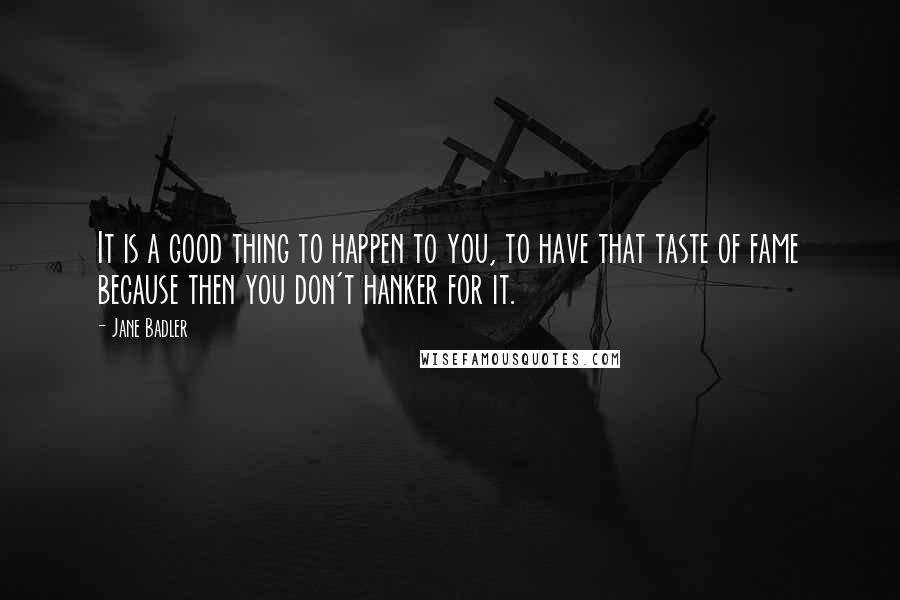 It is a good thing to happen to you, to have that taste of fame because then you don't hanker for it.

- Jane Badler

WISEFAMOUSQUOTES.COM